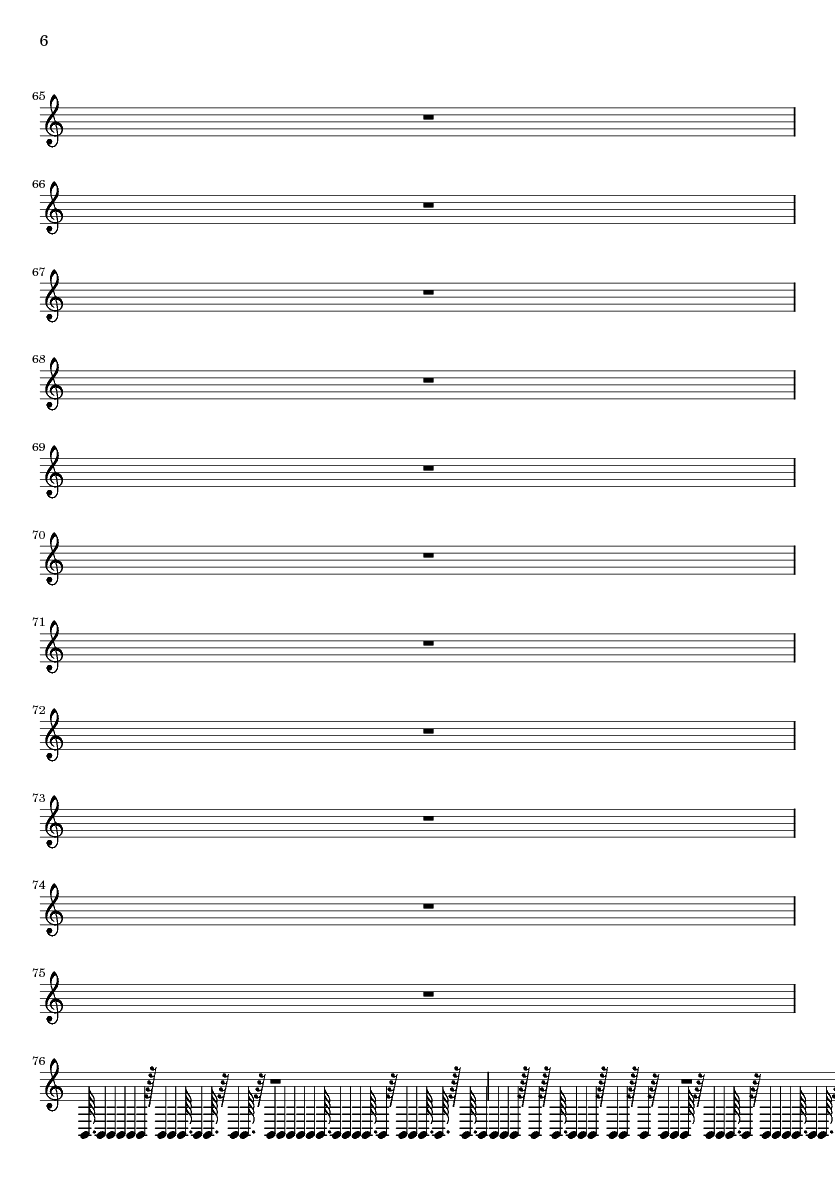 6

65

66

67

68

69

70

71

72

73

74

75

76